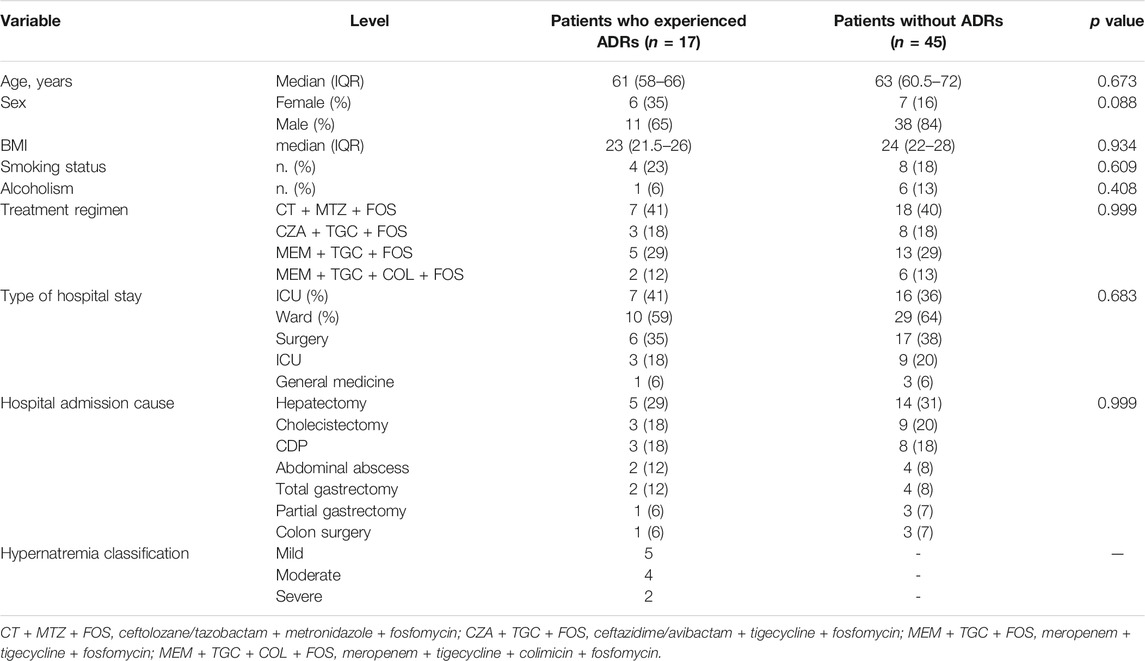 | Variable | Level | Patients who experienced ADRs ($n$ = 17) | Patients without ADRs ($n$ = 45) | $p$ value |
|---|---|---|---|---|
| Age, years | Median (IQR) | 61 (58–66) | 63 (60.5–72) | 0.673 |
| Sex | Female (%) | 6 (35) | 7 (16) | 0.088 |
| | Male (%) | 11 (65) | 38 (84) | |
| BMI | median (IQR) | 23 (21.5–26) | 24 (22–28) | 0.934 |
| Smoking status | n. (%) | 4 (23) | 8 (18) | 0.609 |
| Alcoholism | n. (%) | 1 (6) | 6 (13) | 0.408 |
| Treatment regimen | CT + MTZ + FOS | 7 (41) | 18 (40) | 0.999 |
| | CZA + TGC + FOS | 3 (18) | 8 (18) | |
| | MEM + TGC + FOS | 5 (29) | 13 (29) | |
| | MEM + TGC + COL + FOS | 2 (12) | 6 (13) | |
| Type of hospital stay | ICU (%) | 7 (41) | 16 (36) | 0.683 |
| | Ward (%) | 10 (59) | 29 (64) | |
| | Surgery | 6 (35) | 17 (38) | |
| | ICU | 3 (18) | 9 (20) | |
| | General medicine | 1 (6) | 3 (6) | |
| Hospital admission cause | Hepatectomy | 5 (29) | 14 (31) | 0.999 |
| | Cholecistectomy | 3 (18) | 9 (20) | |
| | CDP | 3 (18) | 8 (18) | |
| | Abdominal abscess | 2 (12) | 4 (8) | |
| | Total gastrectomy | 2 (12) | 4 (8) | |
| | Partial gastrectomy | 1 (6) | 3 (7) | |
| | Colon surgery | 1 (6) | 3 (7) | |
| Hypernatremia classification | Mild | 5 | - | — |
| | Moderate | 4 | - | |
| | Severe | 2 | - | |

CT + MTZ + FOS, ceftolozane/tazobactam + metronidazole + fosfomycin; CZA + TGC + FOS, ceftazidime/avibactam + tigecycline + fosfomycin; MEM + TGC + FOS, meropenem + tigecycline + fosfomycin; MEM + TGC + COL + FOS, meropenem + tigecycline + colimicin + fosfomycin.